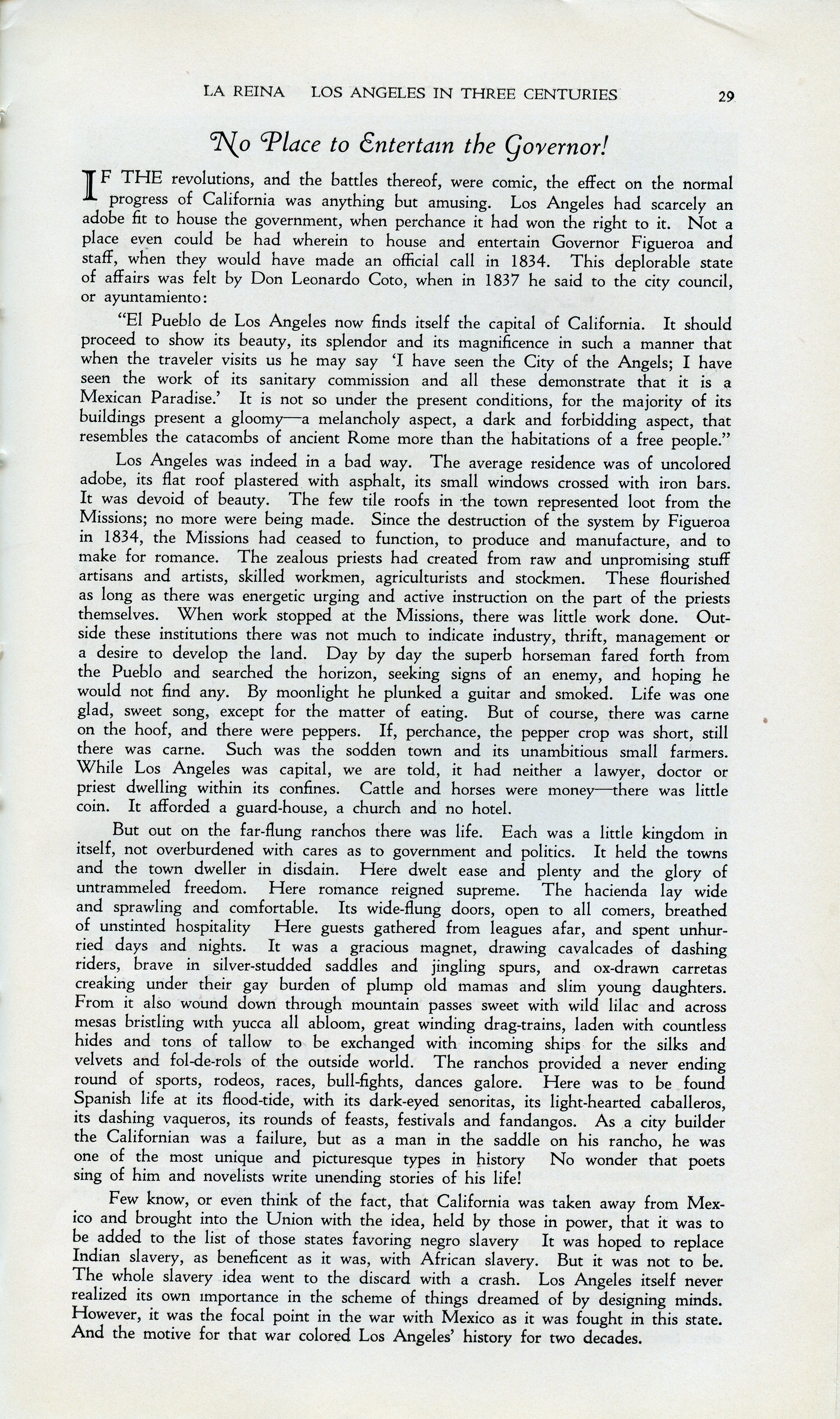 LA REINA LOS ANGELES IN THREE CENTURIES 29

No Place to Entertain the Governor!

IF THE revolutions, and the battles thereof, were comic, the effect on the normal progress of California was anything but amusing. Los Angeles had scarcely an adobe fit to house the government, when perchance it had won the right to it. Not a place even could be had wherein to house and entertain Governor Figueroa and staff, when they would have made an official call in 1834. This deplorable state of affairs was felt by Don Leonardo Coto, when in 1837 he said to the city council, or ayuntamiento:

"El Pueblo de Los Angeles now finds itself the capital of California. It should proceed to show its beauty, its splendor and its magnificence in such a manner that when the traveler visits us he may say 'I have seen the City of the Angels; I have seen the work of its sanitary commission and all these demonstrate that it is a Mexican Paradise.' It is not so under the present conditions, for the majority of its buildings present a gloomy—a melancholy aspect, a dark and forbidding aspect, that resembles the catacombs of ancient Rome more than the habitations of a free people."

Los Angeles was indeed in a bad way. The average residence was of uncolored adobe, its flat roof plastered with asphalt, its small windows crossed with iron bars. It was devoid of beauty. The few tile roofs in the town represented loot from the Missions; no more were being made. Since the destruction of the system by Figueroa in 1834, the Missions had ceased to function, to produce and manufacture, and to make for romance. The zealous priests had created from raw and unpromising stuff artisans and artists, skilled workmen, agriculturists and stockmen. These flourished as long as there was energetic urging and active instruction on the part of the priests themselves. When work stopped at the Missions, there was little work done. Outside these institutions there was not much to indicate industry, thrift, management or a desire to develop the land. Day by day the superb horseman fared forth from the Pueblo and searched the horizon, seeking signs of an enemy, and hoping he would not find any. By moonlight he plunked a guitar and smoked. Life was one glad, sweet song, except for the matter of eating. But of course, there was carne on the hoof, and there were peppers. If, perchance, the pepper crop was short, still there was carne. Such was the sodden town and its unambitious small farmers. While Los Angeles was capital, we are told, it had neither a lawyer, doctor or priest dwelling within its confines. Cattle and horses were money—there was little coin. It afforded a guard-house, a church and no hotel.

But out on the far-flung ranchos there was life. Each was a little kingdom in itself, not overburdened with cares as to government and politics. It held the towns and the town dweller in disdain. Here dwelt ease and plenty and the glory of untrammeled freedom. Here romance reigned supreme. The hacienda lay wide and sprawling and comfortable. Its wide-flung doors, open to all comers, breathed of unstinted hospitality Here guests gathered from leagues afar, and spent unhurried days and nights. It was a gracious magnet, drawing cavalcades of dashing riders, brave in silver-studded saddles and jingling spurs, and ox-drawn carretas creaking under their gay burden of plump old mamas and slim young daughters. From it also wound down through mountain passes sweet with wild lilac and across mesas bristling with yucca all abloom, great winding drag-trains, laden with countless hides and tons of tallow to be exchanged with incoming ships for the silks and velvets and fol-de-rols of the outside world. The ranchos provided a never ending round of sports, rodeos, races, bull-fights, dances galore. Here was to be found Spanish life at its flood-tide, with its dark-eyed senoritas, its light-hearted caballeros, its dashing vaqueros, its rounds of feasts, festivals and fandangos. As a city builder the Californian was a failure, but as a man in the saddle on his rancho, he was one of the most unique and picturesque types in history No wonder that poets sing of him and novelists write unending stories of his life!

Few know, or even think of the fact, that California was taken away from Mexico and brought into the Union with the idea, held by those in power, that it was to be added to the list of those states favoring negro slavery It was hoped to replace Indian slavery, as beneficent as it was, with African slavery. But it was not to be. The whole slavery idea went to the discard with a crash. Los Angeles itself never realized its own importance in the scheme of things dreamed of by designing minds. However, it was the focal point in the war with Mexico as it was fought in this state. And the motive for that war colored Los Angeles' history for two decades.